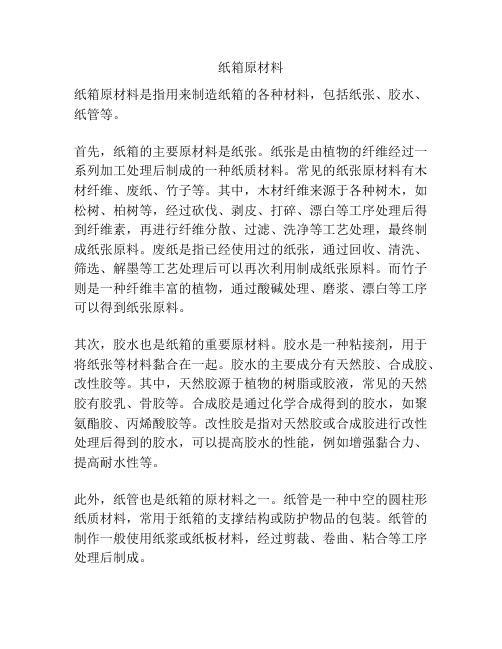 纸箱原材料

纸箱原材料是指用来制造纸箱的各种材料，包括纸张、胶水、纸管等。

首先，纸箱的主要原材料是纸张。纸张是由植物的纤维经过一系列加工处理后制成的一种纸质材料。常见的纸张原材料有木材纤维、废纸、竹子等。其中，木材纤维来源于各种树木，如松树、柏树等，经过砍伐、剥皮、打碎、漂白等工序处理后得到纤维素，再进行纤维分散、过滤、洗净等工艺处理，最终制成纸张原料。废纸是指已经使用过的纸张，通过回收、清洗、筛选、解墨等工艺处理后可以再次利用制成纸张原料。而竹子则是一种纤维丰富的植物，通过酸碱处理、磨浆、漂白等工序可以得到纸张原料。

其次，胶水也是纸箱的重要原材料。胶水是一种粘接剂，用于将纸张等材料黏合在一起。胶水的主要成分有天然胶、合成胶、改性胶等。其中，天然胶源于植物的树脂或胶液，常见的天然胶有胶乳、骨胶等。合成胶是通过化学合成得到的胶水，如聚氨酯胶、丙烯酸胶等。改性胶是指对天然胶或合成胶进行改性处理后得到的胶水，可以提高胶水的性能，例如增强黏合力、提高耐水性等。

此外，纸管也是纸箱的原材料之一。纸管是一种中空的圆柱形纸质材料，常用于纸箱的支撑结构或防护物品的包装。纸管的制作一般使用纸浆或纸板材料，经过剪裁、卷曲、粘合等工序处理后制成。